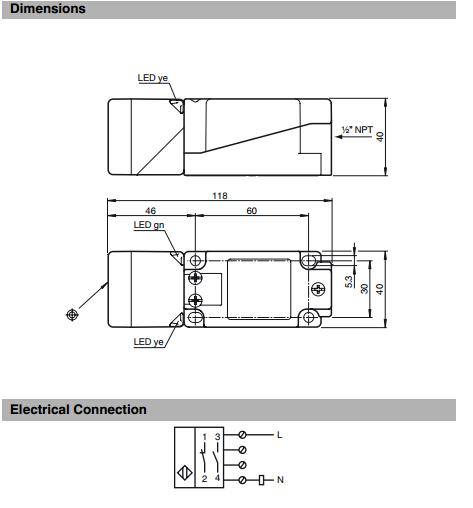 Dimensions

LED ye

½" NPT

40

118

46

60

LED gn

5.3

30

40

LED ye

Electrical Connection

1 3

2 4

L

N